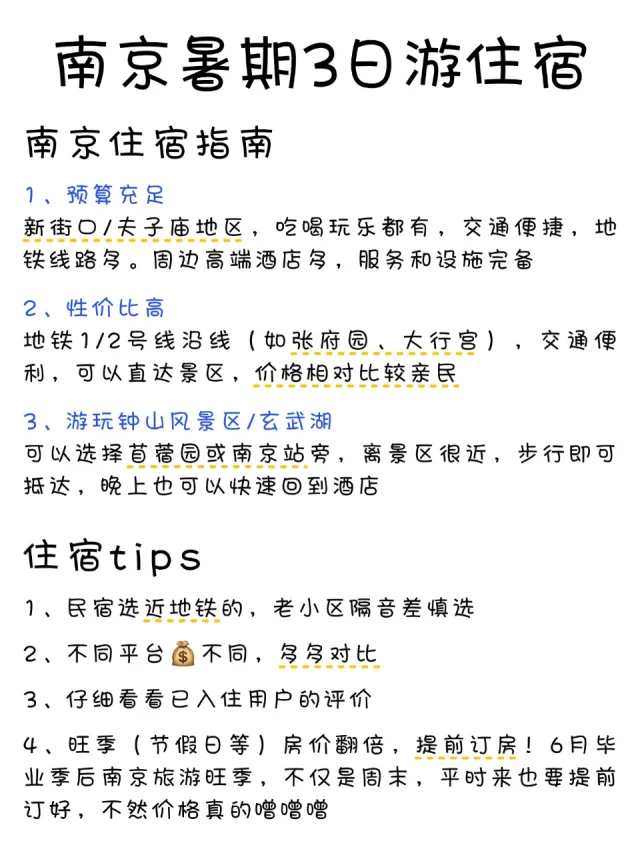 南京暑期3日游住宿

南京住宿指南

1、预算充足
新街口/夫子庙地区，吃喝玩乐都有，交通便捷，地铁线路多。周边高端酒店多，服务和设施完备

2、性价比高
地铁1/2号线沿线（如张府园、大行宫），交通便利，可以直达景区，价格相对比较亲民

3、游玩钟山风景区/玄武湖
可以选择苜蓿园或南京站旁，离景区很近，步行即可抵达，晚上也可以快速回到酒店

住宿tips

1、民宿选近地铁的，老小区隔音差慎选

2、不同平台💰不同，多多对比

3、仔细看看已入住用户的评价

4、旺季（节假日等）房价翻倍，提前订房！6月毕业季后南京旅游旺季，不仅是周末，平时来也要提前订好，不然价格真的噌噌噌